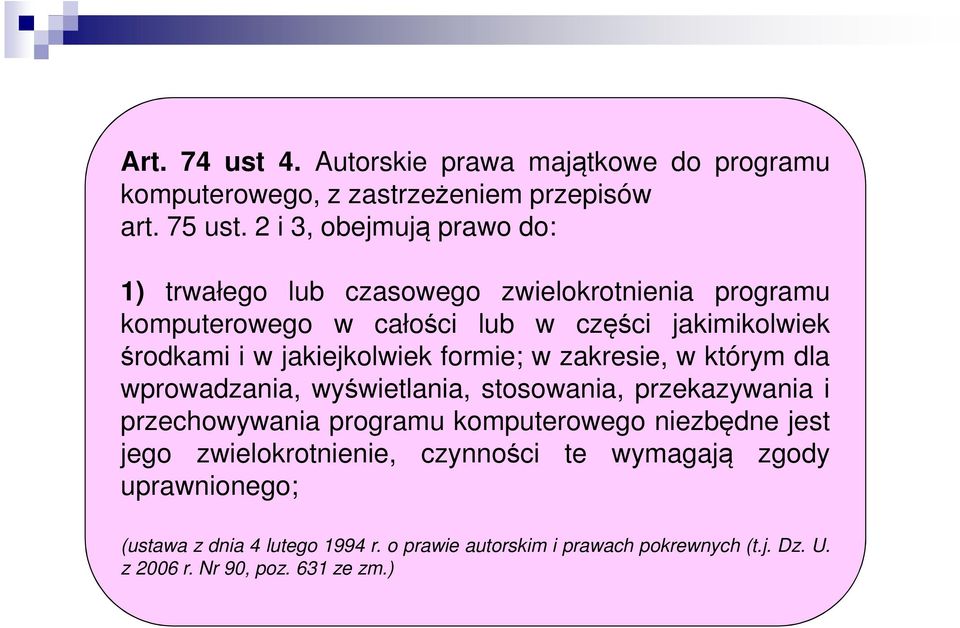 Art. 74 ust 4. Autorskie prawa majątkowe do programu komputerowego, z zastrzeżeniem przepisów art. 75 ust. 2 i 3, obejmują prawo do:

1) trwałego lub czasowego zwielokrotnienia programu komputerowego w całości lub w części jakimikolwiek środkami i w jakiejkolwiek formie; w zakresie, w którym dla wprowadzania, wyświetlania, stosowania, przekazywania i przechowywania programu komputerowego niezbędne jest jego zwielokrotnienie, czynności te wymagają zgody uprawnionego;

(ustawa z dnia 4 lutego 1994 r. o prawie autorskim i prawach pokrewnych (t.j. Dz. U. z 2006 r. Nr 90, poz. 631 ze zm.)